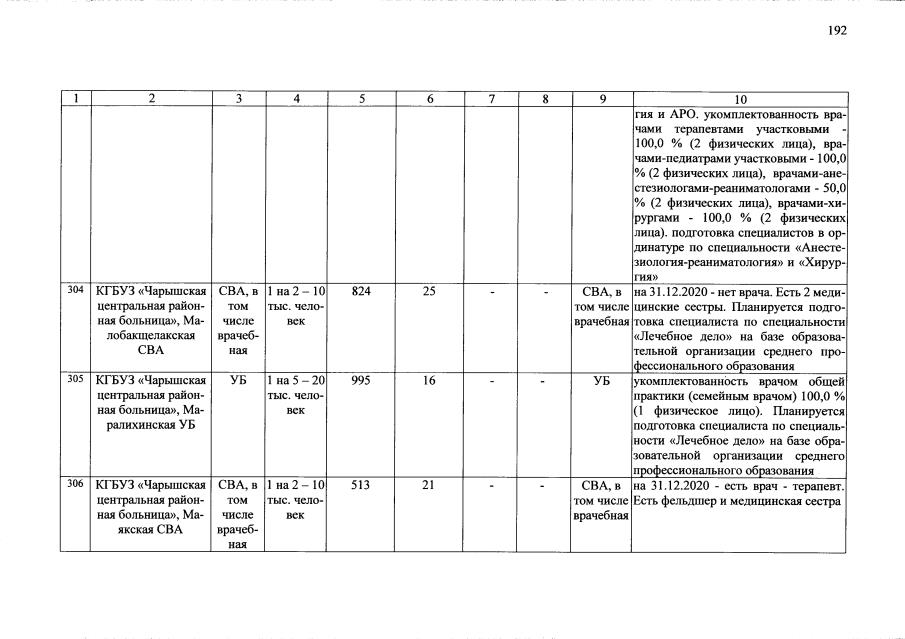 192

| 1 | 2 | 3 | 4 | 5 | 6 | 7 | 8 | 9 | 10 |
|---|---|---|---|---|---|---|---|---|---|
|  |  |  |  |  |  |  |  |  | гия и АРО. укомплектованность врачами терапевтами участковыми - 100,0 % (2 физических лица), врачами-педиатрами участковыми - 100,0 % (2 физических лица), врачами-анестезиологами-реаниматологами - 50,0 % (2 физических лица), врачами-хирургами - 100,0 % (2 физических лица). подготовка специалистов в ординатуре по специальности «Анестезиология-реаниматология» и «Хирургия» |
| 304 | КГБУЗ «Чарышская центральная районная больница», Малобакщелакская СВА | СВА, в том числе врачебная | 1 на 2 – 10 тыс. человек | 824 | 25 | - | - | СВА, в том числе врачебная | на 31.12.2020 - нет врача. Есть 2 медицинские сестры. Планируется подготовка специалиста по специальности «Лечебное дело» на базе образовательной организации среднего профессионального образования |
| 305 | КГБУЗ «Чарышская центральная районная больница», Маралихинская УБ | УБ | 1 на 5 – 20 тыс. человек | 995 | 16 | - | - | УБ | укомплектованность врачом общей практики (семейным врачом) 100,0 % (1 физическое лицо). Планируется подготовка специалиста по специальности «Лечебное дело» на базе образовательной организации среднего профессионального образования |
| 306 | КГБУЗ «Чарышская центральная районная больница», Маякская СВА | СВА, в том числе врачебная | 1 на 2 – 10 тыс. человек | 513 | 21 | - | - | СВА, в том числе врачебная | на 31.12.2020 - есть врач - терапевт. Есть фельдшер и медицинская сестра |